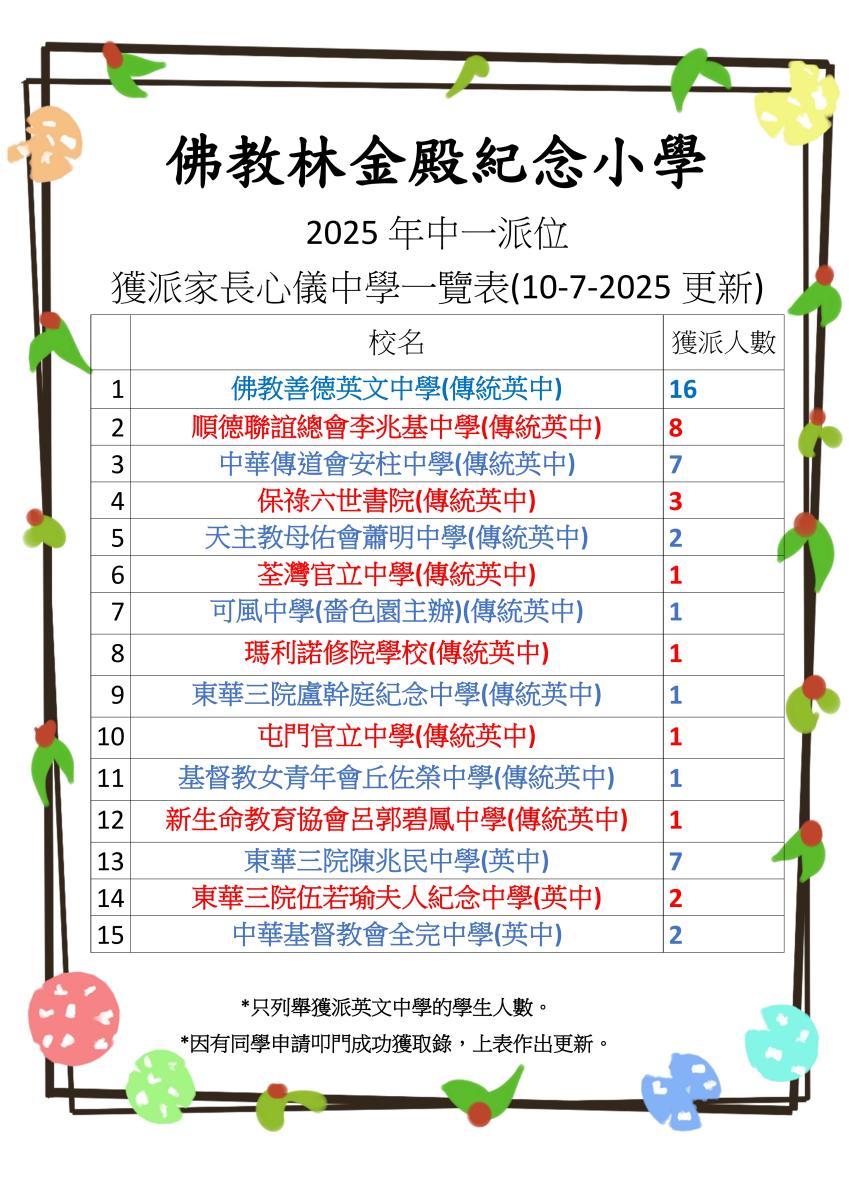 佛教林金殿紀念小學

2025 年中一派位

獲派家長心儀中學一覽表(10-7-2025 更新)

| | 校名 | 獲派人數 |
|---|---|---|
| 1 | 佛教善德英文中學(傳統英中) | 16 |
| 2 | 順德聯誼總會李兆基中學(傳統英中) | 8 |
| 3 | 中華傳道會安柱中學(傳統英中) | 7 |
| 4 | 保祿六世書院(傳統英中) | 3 |
| 5 | 天主教母佑會蕭明中學(傳統英中) | 2 |
| 6 | 荃灣官立中學(傳統英中) | 1 |
| 7 | 可風中學(嗇色園主辦)(傳統英中) | 1 |
| 8 | 瑪利諾修院學校(傳統英中) | 1 |
| 9 | 東華三院盧幹庭紀念中學(傳統英中) | 1 |
| 10 | 屯門官立中學(傳統英中) | 1 |
| 11 | 基督教女青年會丘佐榮中學(傳統英中) | 1 |
| 12 | 新生命教育協會呂郭碧鳳中學(傳統英中) | 1 |
| 13 | 東華三院陳兆民中學(英中) | 7 |
| 14 | 東華三院伍若瑜夫人紀念中學(英中) | 2 |
| 15 | 中華基督教會全完中學(英中) | 2 |

*只列舉獲派英文中學的學生人數。

*因有同學申請叩門成功獲取錄，上表作出更新。